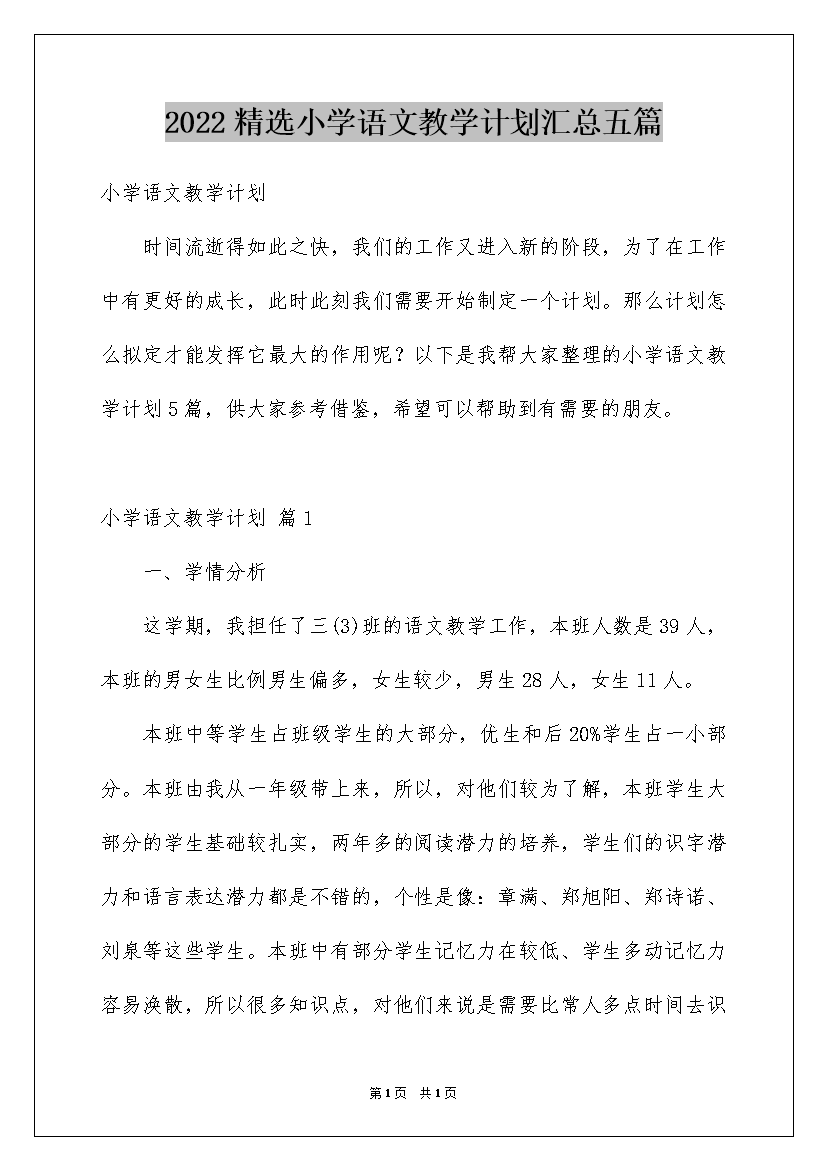 2022精选小学语文教学计划汇总五篇

小学语文教学计划

时间流逝得如此之快，我们的工作又进入新的阶段，为了在工作中有更好的成长，此时此刻我们需要开始制定一个计划。那么计划怎么拟定才能发挥它最大的作用呢？以下是我帮大家整理的小学语文教学计划5篇，供大家参考借鉴，希望可以帮助到有需要的朋友。

小学语文教学计划 篇1

一、学情分析

这学期，我担任了三(3)班的语文教学工作，本班人数是39人，本班的男女生比例男生偏多，女生较少，男生28人，女生11人。

本班中等学生占班级学生的大部分，优生和后20%学生占一小部分。本班由我从一年级带上来，所以，对他们较为了解，本班学生大部分的学生基础较扎实，两年多的阅读潜力的培养，学生们的识字潜力和语言表达潜力都是不错的，个性是像：章满、郑旭阳、郑诗诺、刘泉等这些学生。本班中有部分学生记忆力在较低、学生多动记忆力容易涣散，所以很多知识点，对他们来说是需要比常人多点时间去识

第1页 共1页